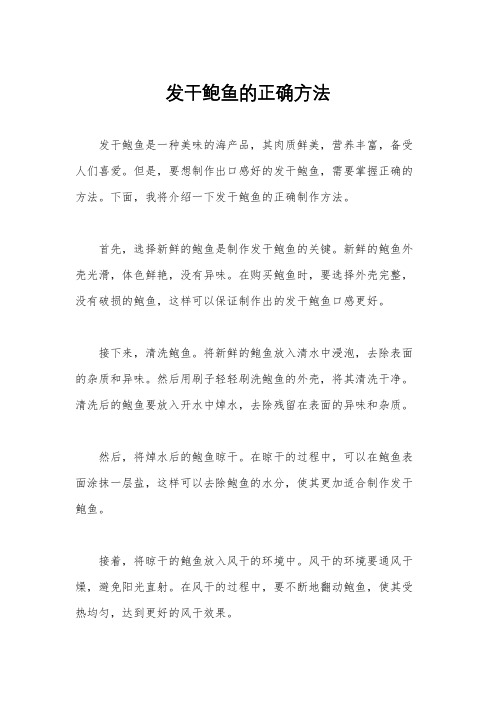 发干鲍鱼的正确方法

发干鲍鱼是一种美味的海产品，其肉质鲜美，营养丰富，备受人们喜爱。但是，要想制作出口感好的发干鲍鱼，需要掌握正确的方法。下面，我将介绍一下发干鲍鱼的正确制作方法。

首先，选择新鲜的鲍鱼是制作发干鲍鱼的关键。新鲜的鲍鱼外壳光滑，体色鲜艳，没有异味。在购买鲍鱼时，要选择外壳完整，没有破损的鲍鱼，这样可以保证制作出的发干鲍鱼口感更好。

接下来，清洗鲍鱼。将新鲜的鲍鱼放入清水中浸泡，去除表面的杂质和异味。然后用刷子轻轻刷洗鲍鱼的外壳，将其清洗干净。清洗后的鲍鱼要放入开水中焯水，去除残留在表面的异味和杂质。

然后，将焯水后的鲍鱼晾干。在晾干的过程中，可以在鲍鱼表面涂抹一层盐，这样可以去除鲍鱼的水分，使其更加适合制作发干鲍鱼。

接着，将晾干的鲍鱼放入风干的环境中。风干的环境要通风干燥，避免阳光直射。在风干的过程中，要不断地翻动鲍鱼，使其受热均匀，达到更好的风干效果。